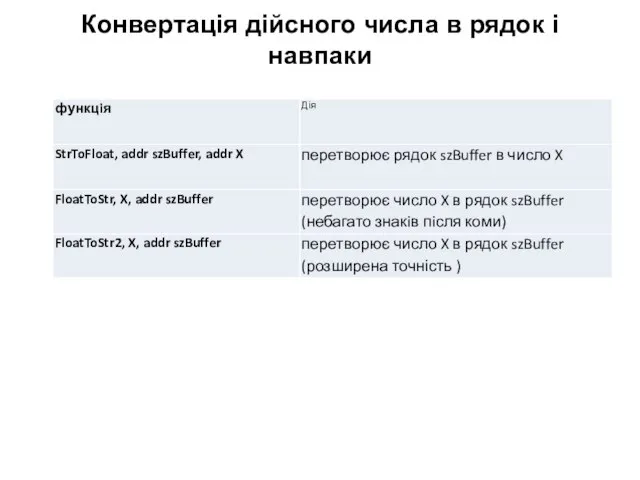 Конвертація дійсного числа в рядок і навпаки

| функція | Дія |
|---|---|
| StrToFloat, addr szBuffer, addr X | перетворює рядок szBuffer в число X |
| FloatToStr, X, addr szBuffer | перетворює число X в рядок szBuffer (небагато знаків після коми) |
| FloatToStr2, X, addr szBuffer | перетворює число X в рядок szBuffer (розширена точність ) |